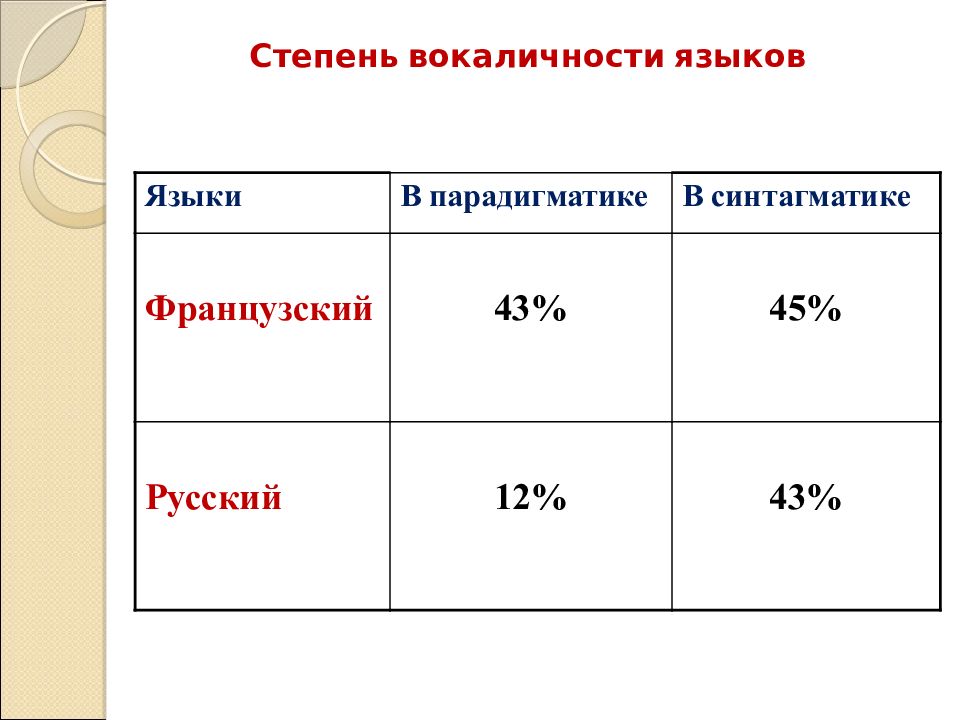 Степень вокаличности языков

| Языки | В парадигматике | В синтагматике |
|---|---|---|
| Французский | 43% | 45% |
| Русский | 12% | 43% |